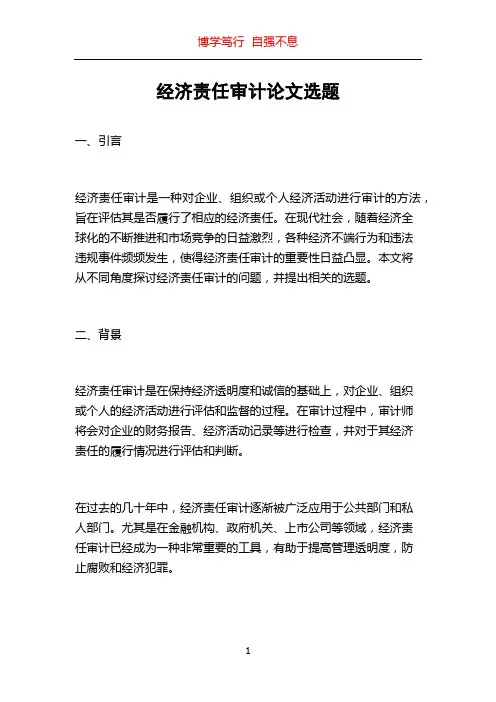 博学笃行 自强不息

经济责任审计论文选题

一、引言

经济责任审计是一种对企业、组织或个人经济活动进行审计的方法，旨在评估其是否履行了相应的经济责任。在现代社会，随着经济全球化的不断推进和市场竞争的日益激烈，各种经济不端行为和违法违规事件频频发生，使得经济责任审计的重要性日益凸显。本文将从不同角度探讨经济责任审计的问题，并提出相关的选题。

二、背景

经济责任审计是在保持经济透明度和诚信的基础上，对企业、组织或个人的经济活动进行评估和监督的过程。在审计过程中，审计师将会对企业的财务报告、经济活动记录等进行检查，并对于其经济责任的履行情况进行评估和判断。

在过去的几十年中，经济责任审计逐渐被广泛应用于公共部门和私人部门。尤其是在金融机构、政府机关、上市公司等领域，经济责任审计已经成为一种非常重要的工具，有助于提高管理透明度，防止腐败和经济犯罪。

1